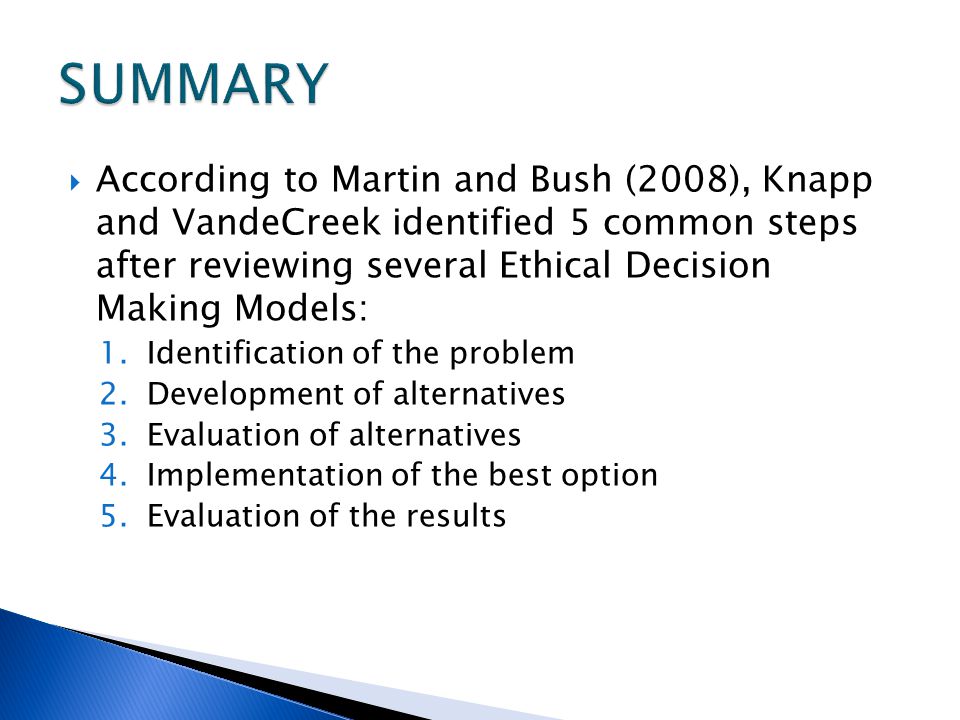 SUMMARY

According to Martin and Bush (2008), Knapp and VandeCreek identified 5 common steps after reviewing several Ethical Decision Making Models:

1. Identification of the problem
2. Development of alternatives
3. Evaluation of alternatives
4. Implementation of the best option
5. Evaluation of the results